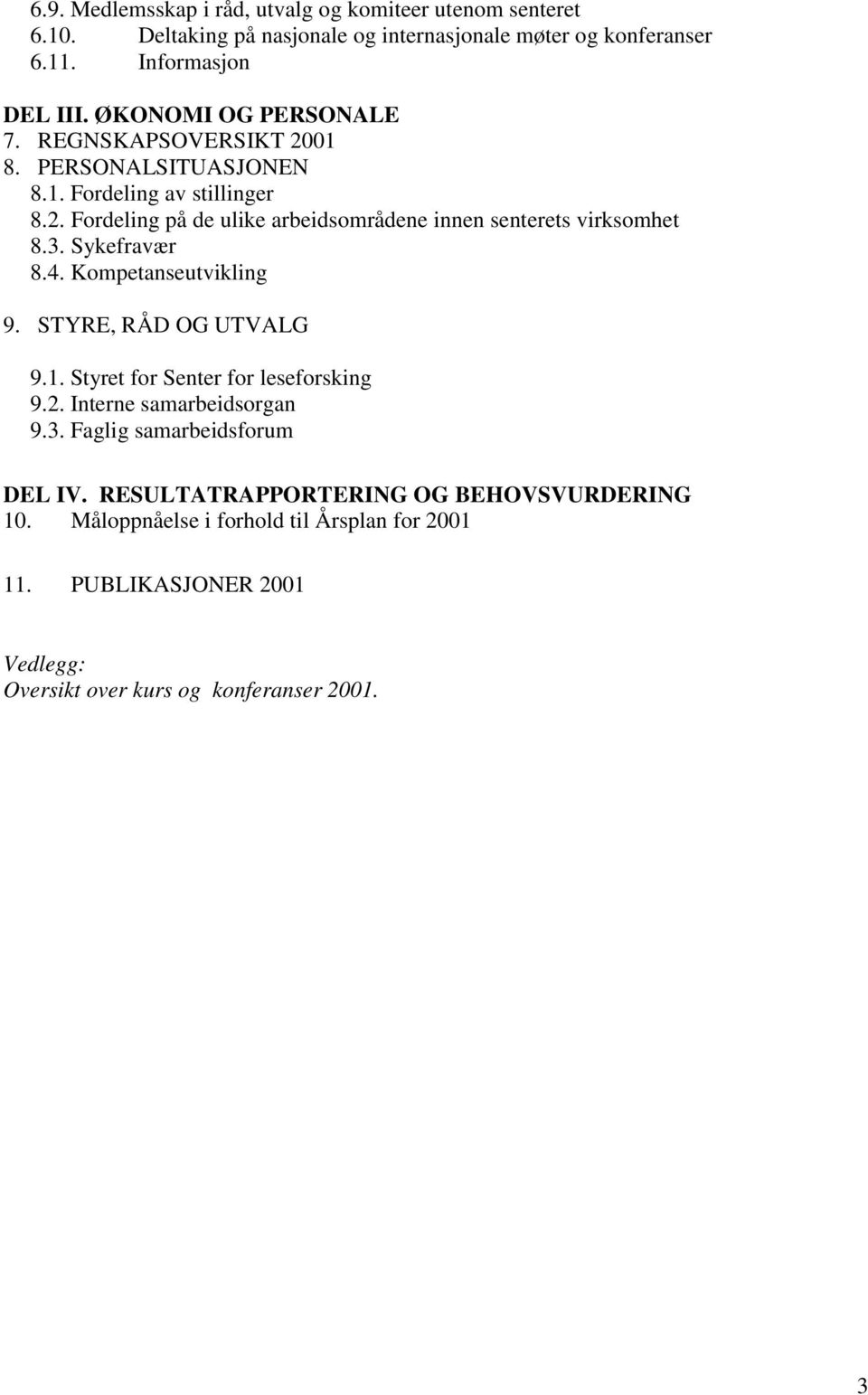 6.9. Medlemsskap i råd, utvalg og komiteer utenom senteret
6.10. Deltaking på nasjonale og internasjonale møter og konferanser
6.11. Informasjon

DEL III. ØKONOMI OG PERSONALE
7. REGNSKAPSOVERSIKT 2001
8. PERSONALSITUASJONEN
8.1. Fordeling av stillinger
8.2. Fordeling på de ulike arbeidsområdene innen senterets virksomhet
8.3. Sykefravær
8.4. Kompetanseutvikling

9. STYRE, RÅD OG UTVALG

9.1. Styret for Senter for leseforsking
9.2. Interne samarbeidsorgan
9.3. Faglig samarbeidsforum

DEL IV. RESULTATRAPPORTERING OG BEHOVSVURDERING
10. Måloppnåelse i forhold til Årsplan for 2001

11. PUBLIKASJONER 2001

Vedlegg:
Oversikt over kurs og konferanser 2001.

3